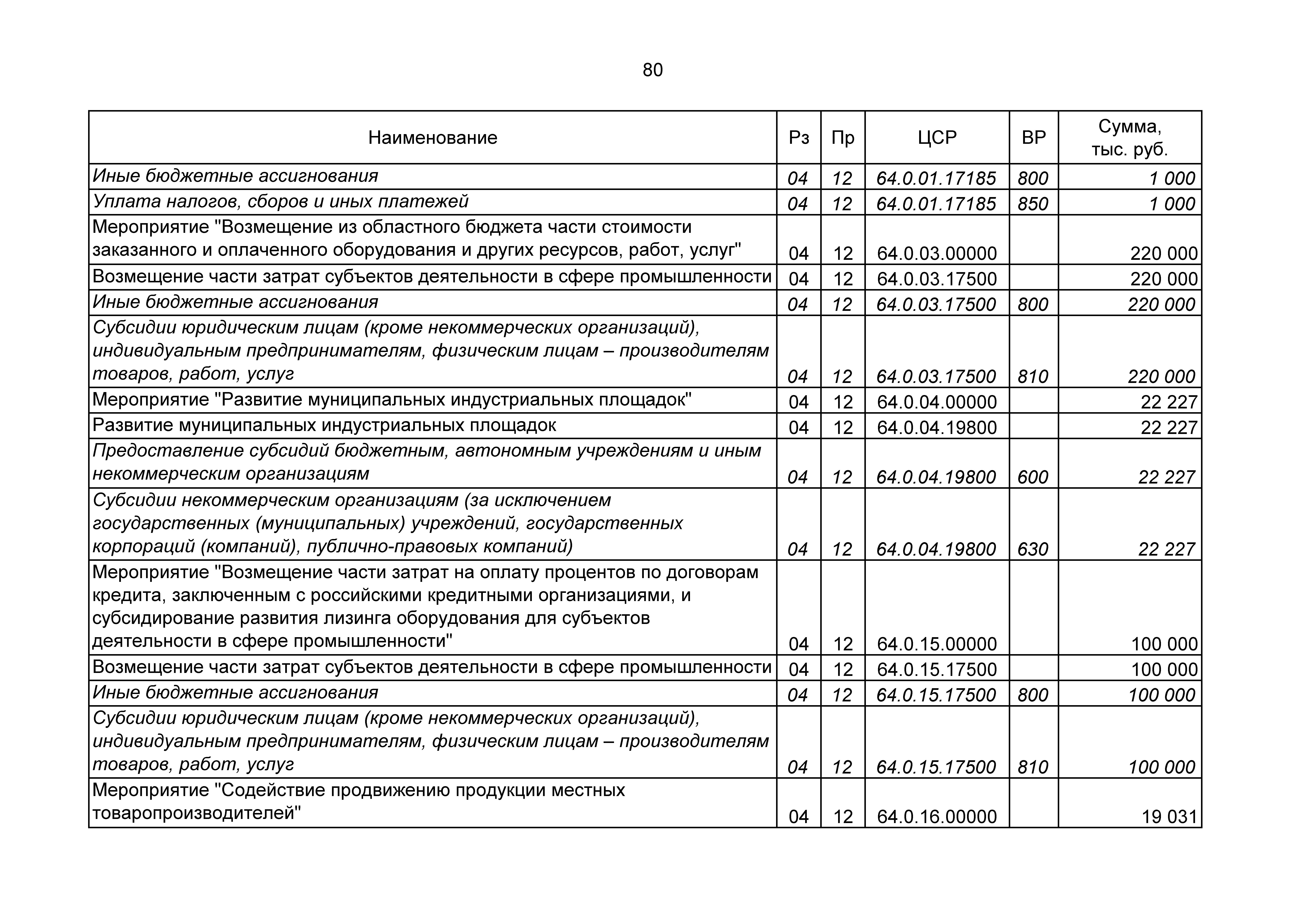 80

| Наименование | Рз | Пр | ЦСР | ВР | Сумма, тыс. руб. |
|---|---|---|---|---|---|
| Иные бюджетные ассигнования | 04 | 12 | 64.0.01.17185 | 800 | 1 000 |
| Уплата налогов, сборов и иных платежей | 04 | 12 | 64.0.01.17185 | 850 | 1 000 |
| Мероприятие "Возмещение из областного бюджета части стоимости заказанного и оплаченного оборудования и других ресурсов, работ, услуг" | 04 | 12 | 64.0.03.00000 | | 220 000 |
| Возмещение части затрат субъектов деятельности в сфере промышленности | 04 | 12 | 64.0.03.17500 | | 220 000 |
| Иные бюджетные ассигнования | 04 | 12 | 64.0.03.17500 | 800 | 220 000 |
| Субсидии юридическим лицам (кроме некоммерческих организаций), индивидуальным предпринимателям, физическим лицам – производителям товаров, работ, услуг | 04 | 12 | 64.0.03.17500 | 810 | 220 000 |
| Мероприятие "Развитие муниципальных индустриальных площадок" | 04 | 12 | 64.0.04.00000 | | 22 227 |
| Развитие муниципальных индустриальных площадок | 04 | 12 | 64.0.04.19800 | | 22 227 |
| Предоставление субсидий бюджетным, автономным учреждениям и иным некоммерческим организациям | 04 | 12 | 64.0.04.19800 | 600 | 22 227 |
| Субсидии некоммерческим организациям (за исключением государственных (муниципальных) учреждений, государственных корпораций (компаний), публично-правовых компаний) | 04 | 12 | 64.0.04.19800 | 630 | 22 227 |
| Мероприятие "Возмещение части затрат на оплату процентов по договорам кредита, заключенным с российскими кредитными организациями, и субсидирование развития лизинга оборудования для субъектов деятельности в сфере промышленности" | 04 | 12 | 64.0.15.00000 | | 100 000 |
| Возмещение части затрат субъектов деятельности в сфере промышленности | 04 | 12 | 64.0.15.17500 | | 100 000 |
| Иные бюджетные ассигнования | 04 | 12 | 64.0.15.17500 | 800 | 100 000 |
| Субсидии юридическим лицам (кроме некоммерческих организаций), индивидуальным предпринимателям, физическим лицам – производителям товаров, работ, услуг | 04 | 12 | 64.0.15.17500 | 810 | 100 000 |
| Мероприятие "Содействие продвижению продукции местных товаропроизводителей" | 04 | 12 | 64.0.16.00000 | | 19 031 |